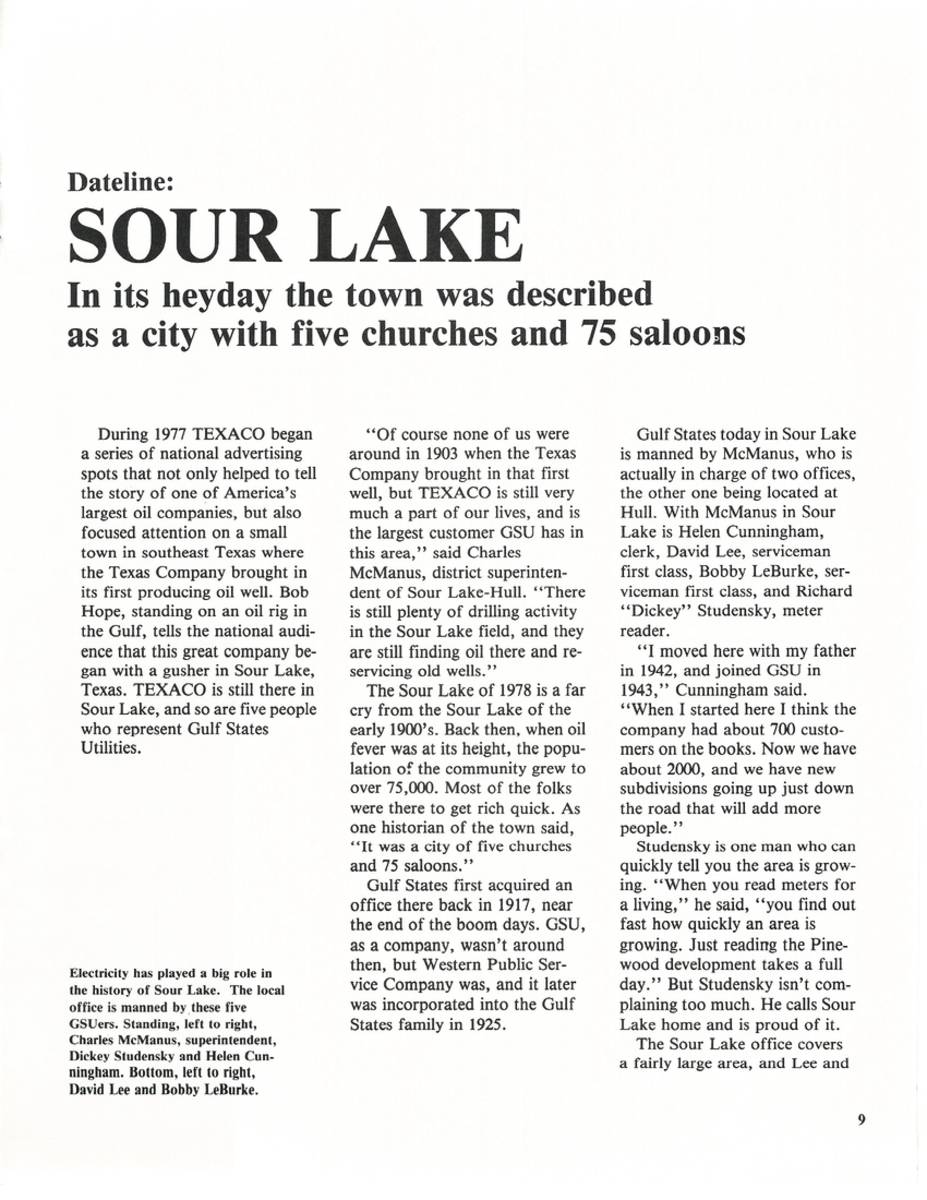 Dateline:
SOUR LAKE
In its heyday the town was described as a city with five churches and 75 saloons

During 1977 TEXACO began a series of national advertising spots that not only helped to tell the story of one of America's largest oil companies, but also focused attention on a small town in southeast Texas where the Texas Company brought in its first producing oil well. Bob Hope, standing on an oil rig in the Gulf, tells the national audience that this great company began with a gusher in Sour Lake, Texas. TEXACO is still there in Sour Lake, and so are five people who represent Gulf States Utilities.

Electricity has played a big role in the history of Sour Lake. The local office is manned by these five GSUers. Standing, left to right, Charles McManus, superintendent, Dickey Studensky and Helen Cunningham. Bottom, left to right, David Lee and Bobby LeBurke.

"Of course none of us were around in 1903 when the Texas Company brought in that first well, but TEXACO is still very much a part of our lives, and is the largest customer GSU has in this area," said Charles McManus, district superintendent of Sour Lake-Hull. "There is still plenty of drilling activity in the Sour Lake field, and they are still finding oil there and reservicing old wells."

The Sour Lake of 1978 is a far cry from the Sour Lake of the early 1900's. Back then, when oil fever was at its height, the population of the community grew to over 75,000. Most of the folks were there to get rich quick. As one historian of the town said, "It was a city of five churches and 75 saloons."

Gulf States first acquired an office there back in 1917, near the end of the boom days. GSU, as a company, wasn't around then, but Western Public Service Company was, and it later was incorporated into the Gulf States family in 1925.

Gulf States today in Sour Lake is manned by McManus, who is actually in charge of two offices, the other one being located at Hull. With McManus in Sour Lake is Helen Cunningham, clerk, David Lee, serviceman first class, Bobby LeBurke, serviceman first class, and Richard "Dickey" Studensky, meter reader.

"I moved here with my father in 1942, and joined GSU in 1943," Cunningham said. "When I started here I think the company had about 700 customers on the books. Now we have about 2000, and we have new subdivisions going up just down the road that will add more people."

Studensky is one man who can quickly tell you the area is growing. "When you read meters for a living," he said, "you find out fast how quickly an area is growing. Just reading the Pinewood development takes a full day." But Studensky isn't complaining too much. He calls Sour Lake home and is proud of it.

The Sour Lake office covers a fairly large area, and Lee and

9